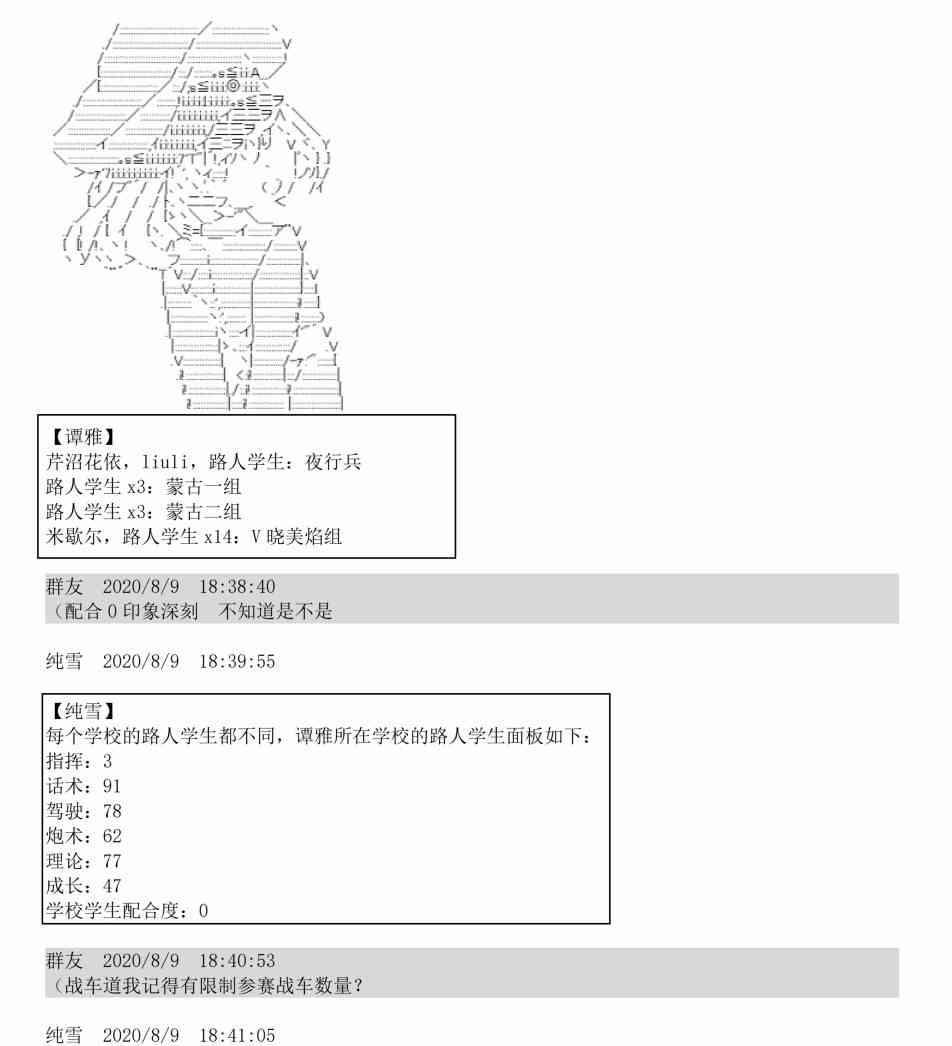 【谭雅】
芹沼花依，liuli，路人学生：夜行兵
路人学生 x3：蒙古一组
路人学生 x3：蒙古二组
米歇尔，路人学生 x14：V 晓美焰组

群友 2020/8/9 18:38:40
（配合 0 印象深刻 不知道是不是

纯雪 2020/8/9 18:39:55

【纯雪】
每个学校的路人学生都不同，谭雅所在学校的路人学生面板如下：
指挥：3
话术：91
驾驶：78
炮术：62
理论：77
成长：47
学校学生配合度：0

群友 2020/8/9 18:40:53
（战车道我记得有限制参赛战车数量？

纯雪 2020/8/9 18:41:05